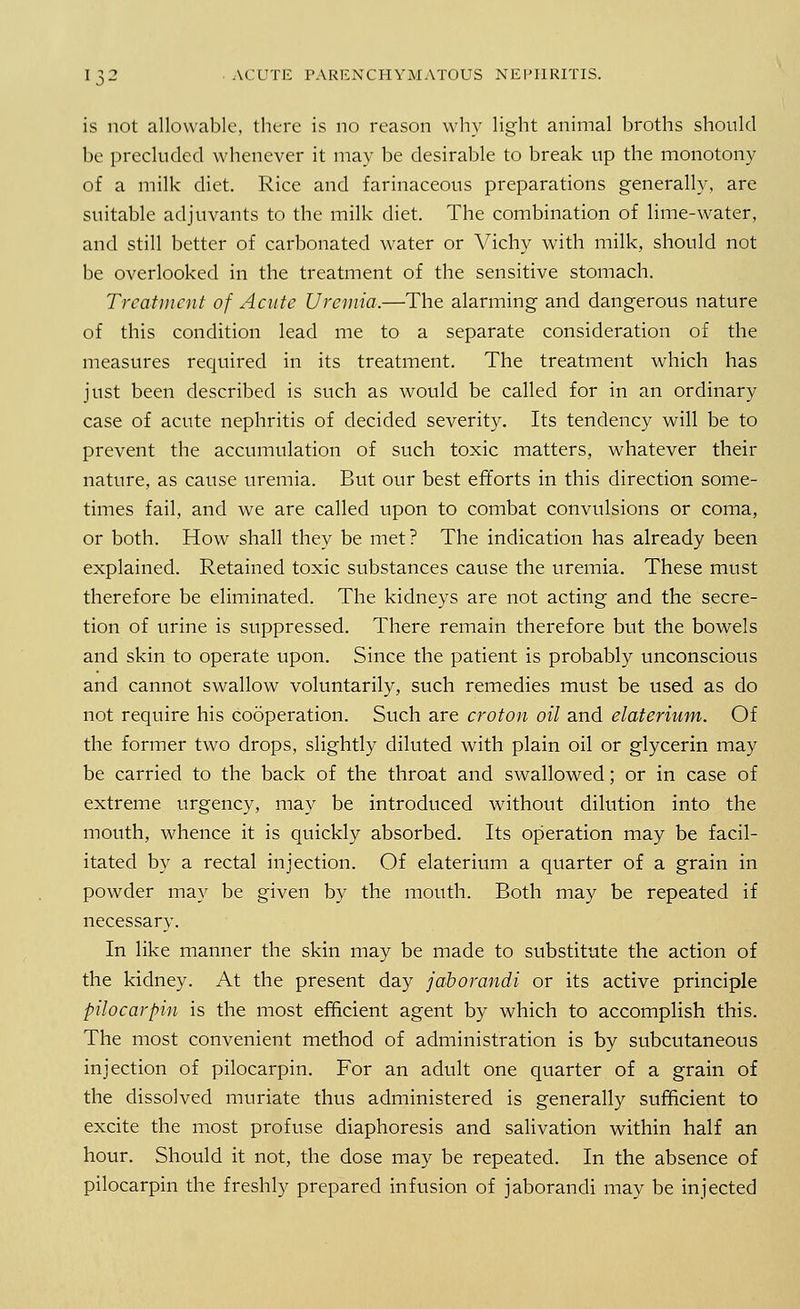 132 ACUTE PARENCHYMATOUS NEPHRITIS.

is not allowable, there is no reason why light animal broths should be precluded whenever it may be desirable to break up the monotony of a milk diet. Rice and farinaceous preparations generally, are suitable adjuvants to the milk diet. The combination of lime-water, and still better of carbonated water or Vichy with milk, should not be overlooked in the treatment of the sensitive stomach.

Treatment of Acute Uremia.—The alarming and dangerous nature of this condition lead me to a separate consideration of the measures required in its treatment. The treatment which has just been described is such as would be called for in an ordinary case of acute nephritis of decided severity. Its tendency will be to prevent the accumulation of such toxic matters, whatever their nature, as cause uremia. But our best efforts in this direction sometimes fail, and we are called upon to combat convulsions or coma, or both. How shall they be met? The indication has already been explained. Retained toxic substances cause the uremia. These must therefore be eliminated. The kidneys are not acting and the secretion of urine is suppressed. There remain therefore but the bowels and skin to operate upon. Since the patient is probably unconscious and cannot swallow voluntarily, such remedies must be used as do not require his coöperation. Such are croton oil and elaterium. Of the former two drops, slightly diluted with plain oil or glycerin may be carried to the back of the throat and swallowed; or in case of extreme urgency, may be introduced without dilution into the mouth, whence it is quickly absorbed. Its operation may be facilitated by a rectal injection. Of elaterium a quarter of a grain in powder may be given by the mouth. Both may be repeated if necessary.

In like manner the skin may be made to substitute the action of the kidney. At the present day jaborandi or its active principle pilocarpin is the most efficient agent by which to accomplish this. The most convenient method of administration is by subcutaneous injection of pilocarpin. For an adult one quarter of a grain of the dissolved muriate thus administered is generally sufficient to excite the most profuse diaphoresis and salivation within half an hour. Should it not, the dose may be repeated. In the absence of pilocarpin the freshly prepared infusion of jaborandi may be injected